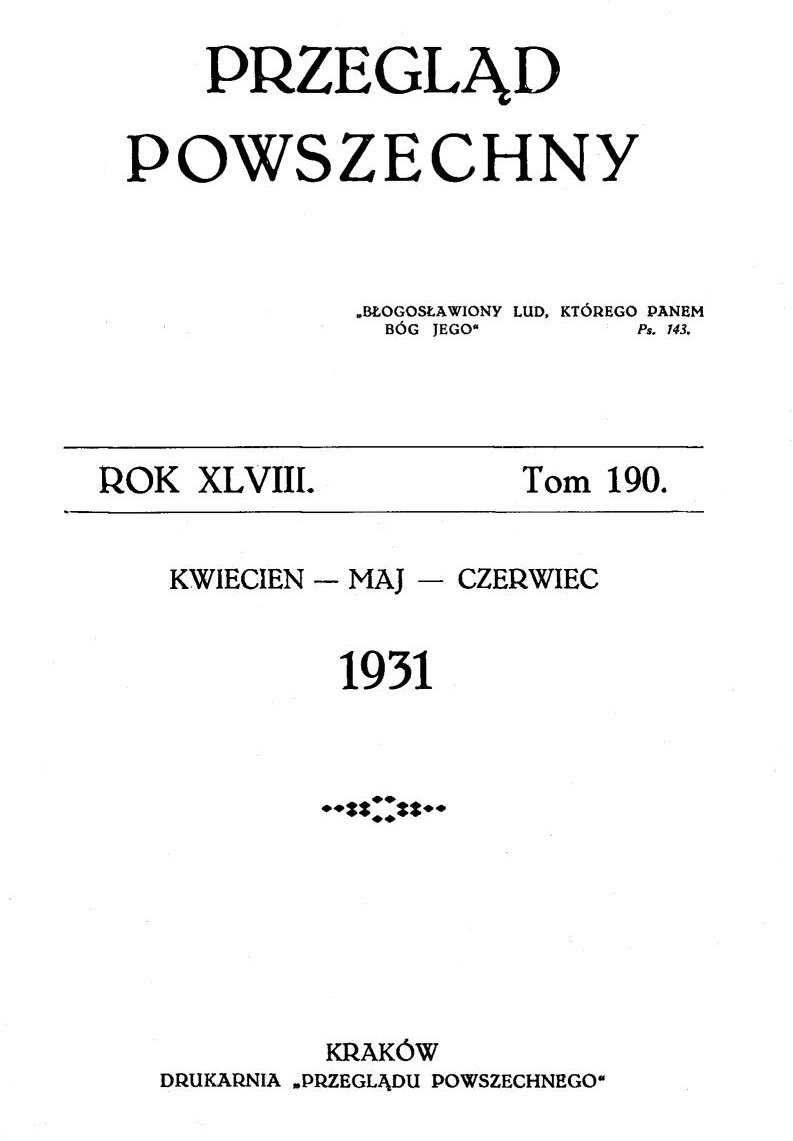 PRZEGLĄD POWSZECHNY

„BŁOGOSŁAWIONY LUD, KTÓREGO PANEM BÓG JEGO“ Ps. 143.

ROK XLVIII. Tom 190.

KWIECIEN — MAJ — CZERWIEC

1931

KRAKÓW
DRUKARNIA „PRZEGLĄDU POWSZECHNEGO“